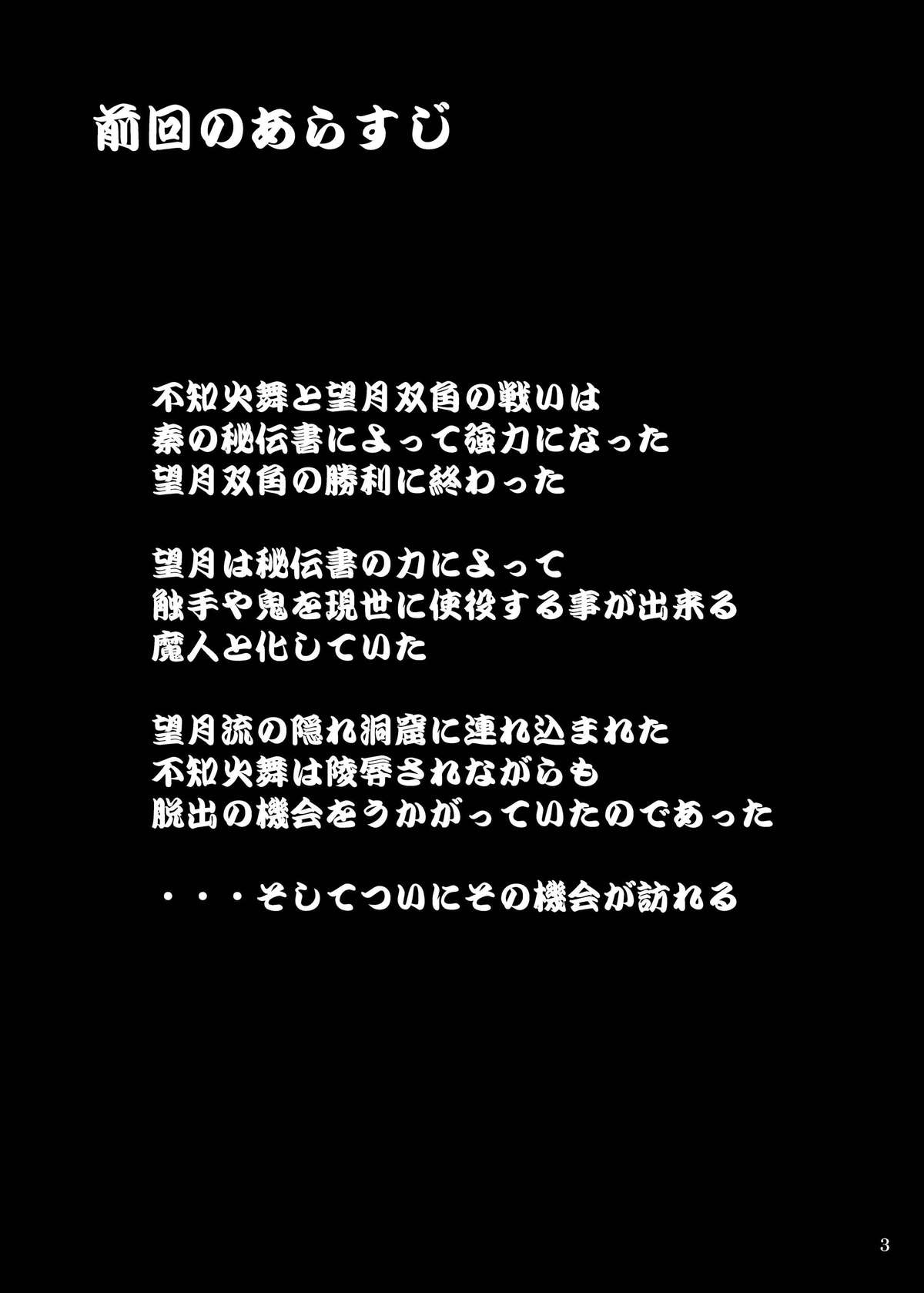 前回のあらすじ

不知火舞と望月双角の戦いは
秦の秘伝書によって強力になった
望月双角の勝利に終わった

望月は秘伝書の力によって
触手や鬼を現世に使役する事が出来る
魔人と化していた

望月流の隠れ洞窟に連れ込まれた
不知火舞は陵辱されながらも
脱出の機会をうかがっていたのであった

・・・そしてついにその機会が訪れる

3